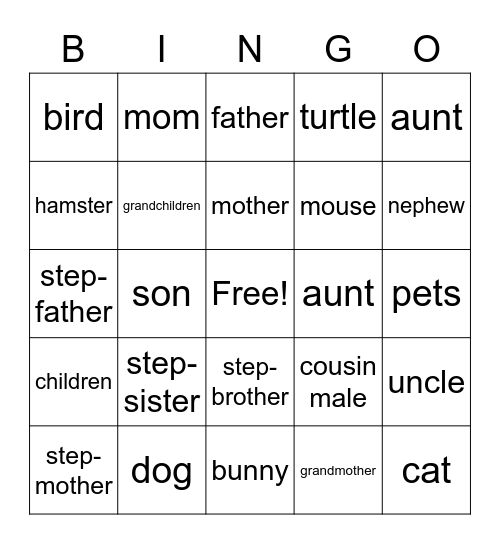 | B | I | N | G | O |
|---|---|---|---|---|
| bird | mom | father | turtle | aunt |
| hamster | grandchildren | mother | mouse | nephew |
| step-father | son | Free! | aunt | pets |
| children | step-sister | step-brother | cousin male | uncle |
| step-mother | dog | bunny | grandmother | cat |